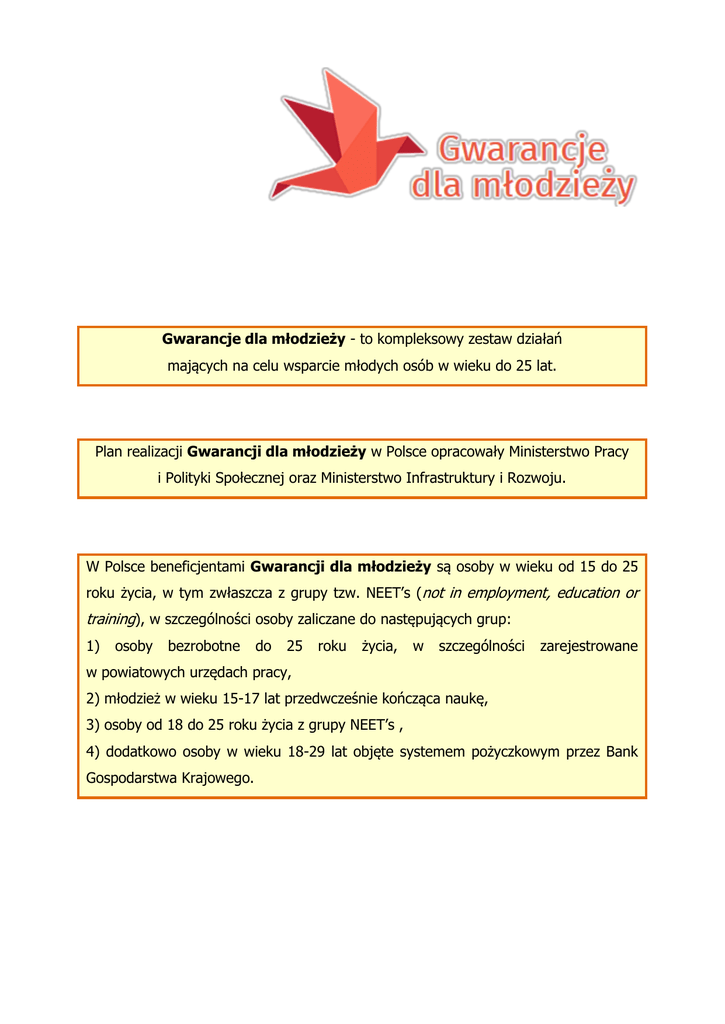 Gwarancje dla młodzieży

Gwarancje dla młodzieży - to kompleksowy zestaw działań mających na celu wsparcie młodych osób w wieku do 25 lat.

Plan realizacji Gwarancji dla młodzieży w Polsce opracowały Ministerstwo Pracy i Polityki Społecznej oraz Ministerstwo Infrastruktury i Rozwoju.

W Polsce beneficjentami Gwarancji dla młodzieży są osoby w wieku od 15 do 25 roku życia, w tym zwłaszcza z grupy tzw. NEET's (not in employment, education or training), w szczególności osoby zaliczane do następujących grup:
1) osoby bezrobotne do 25 roku życia, w szczególności zarejestrowane w powiatowych urzędach pracy,
2) młodzież w wieku 15-17 lat przedwcześnie kończąca naukę,
3) osoby od 18 do 25 roku życia z grupy NEET's ,
4) dodatkowo osoby w wieku 18-29 lat objęte systemem pożyczkowym przez Bank Gospodarstwa Krajowego.